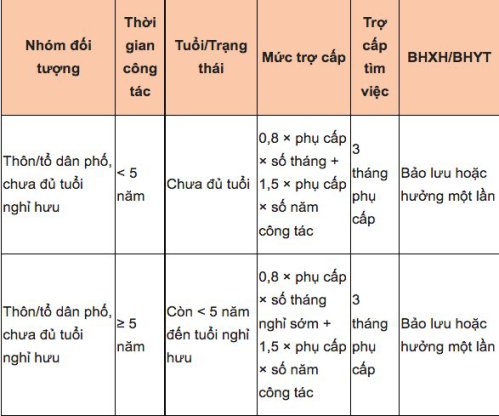 | Nhóm đối tượng | Thời gian công tác | Tuổi/Trạng thái | Mức trợ cấp | Trợ cấp tìm việc | BHXH/BHYT |
|---|---|---|---|---|---|
| Thôn/tổ dân phố, chưa đủ tuổi nghỉ hưu | < 5 năm | Chưa đủ tuổi | 0,8 × phụ cấp × số tháng + 1,5 × phụ cấp × số năm công tác | 3 tháng phụ cấp | Bảo lưu hoặc hưởng một lần |
| Thôn/tổ dân phố, chưa đủ tuổi nghỉ hưu | ≥ 5 năm | Còn < 5 năm đến tuổi nghỉ hưu | 0,8 × phụ cấp × số tháng nghỉ sớm + 1,5 × phụ cấp × số năm công tác | 3 tháng phụ cấp | Bảo lưu hoặc hưởng một lần |